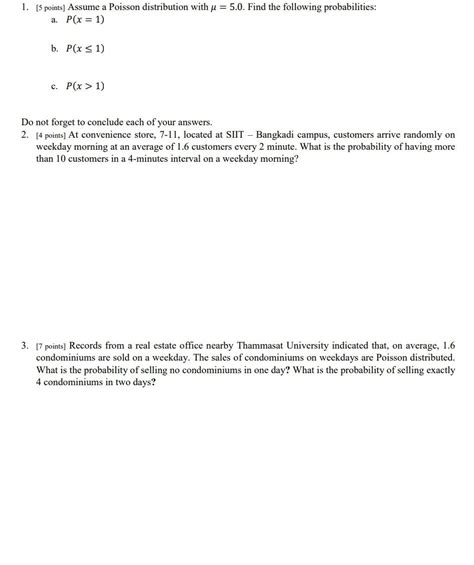 1. [5 points] Assume a Poisson distribution with $\mu = 5.0$. Find the following probabilities:

a. $P(x = 1)$

b. $P(x \leq 1)$

c. $P(x > 1)$

Do not forget to conclude each of your answers.

2. [4 points] At convenience store, 7-11, located at SIIT – Bangkadi campus, customers arrive randomly on weekday morning at an average of 1.6 customers every 2 minute. What is the probability of having more than 10 customers in a 4-minutes interval on a weekday morning?

3. [7 points] Records from a real estate office nearby Thammasat University indicated that, on average, 1.6 condominiums are sold on a weekday. The sales of condominiums on weekdays are Poisson distributed. What is the probability of selling no condominiums in one day? What is the probability of selling exactly 4 condominiums in two days?